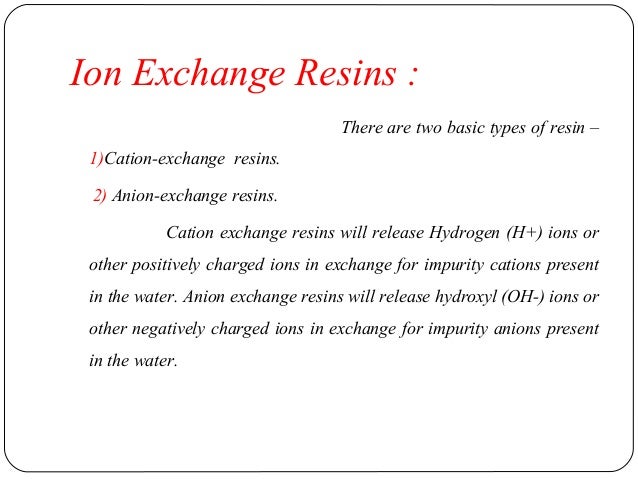 Ion Exchange Resins :

There are two basic types of resin –

1)Cation-exchange resins.

2) Anion-exchange resins.

Cation exchange resins will release Hydrogen (H+) ions or other positively charged ions in exchange for impurity cations present in the water. Anion exchange resins will release hydroxyl (OH-) ions or other negatively charged ions in exchange for impurity anions present in the water.